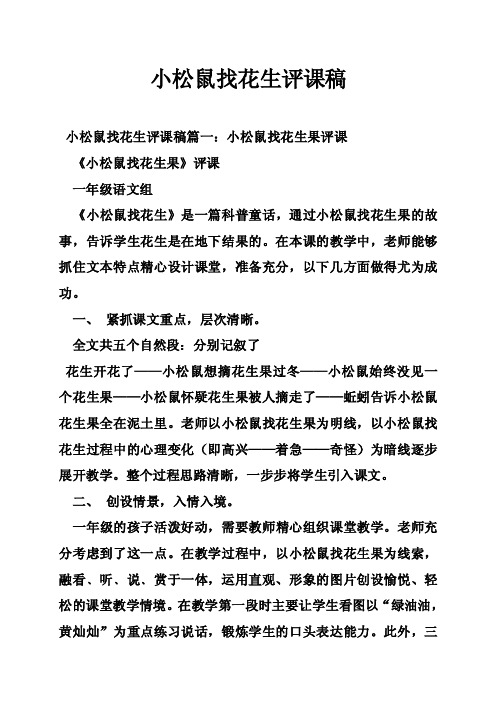 小松鼠找花生评课稿

小松鼠找花生评课稿篇一：小松鼠找花生果评课

《小松鼠找花生果》评课

一年级语文组

《小松鼠找花生》是一篇科普童话，通过小松鼠找花生果的故事，告诉学生花生是在地下结果的。在本课的教学中，老师能够抓住文本特点精心设计课堂，准备充分，以下几方面做得尤为成功。

一、 紧抓课文重点，层次清晰。

全文共五个自然段：分别记叙了

花生开花了——小松鼠想摘花生果过冬——小松鼠始终没见一个花生果——小松鼠怀疑花生果被人摘走了——蚯蚓告诉小松鼠花生果全在泥土里。老师以小松鼠找花生果为明线，以小松鼠找花生过程中的心理变化（即高兴——着急——奇怪）为暗线逐步展开教学。整个过程思路清晰，一步步将学生引入课文。

二、 创设情景，入情入境。

一年级的孩子活泼好动，需要教师精心组织课堂教学。老师充分考虑到了这一点。在教学过程中，以小松鼠找花生果为线索，融看、听、说、赏于一体，运用直观、形象的图片创设愉悦、轻松的课堂教学情境。在教学第一段时主要让学生看图以“绿油油，黄灿灿”为重点练习说话，锻炼学生的口头表达能力。此外，三